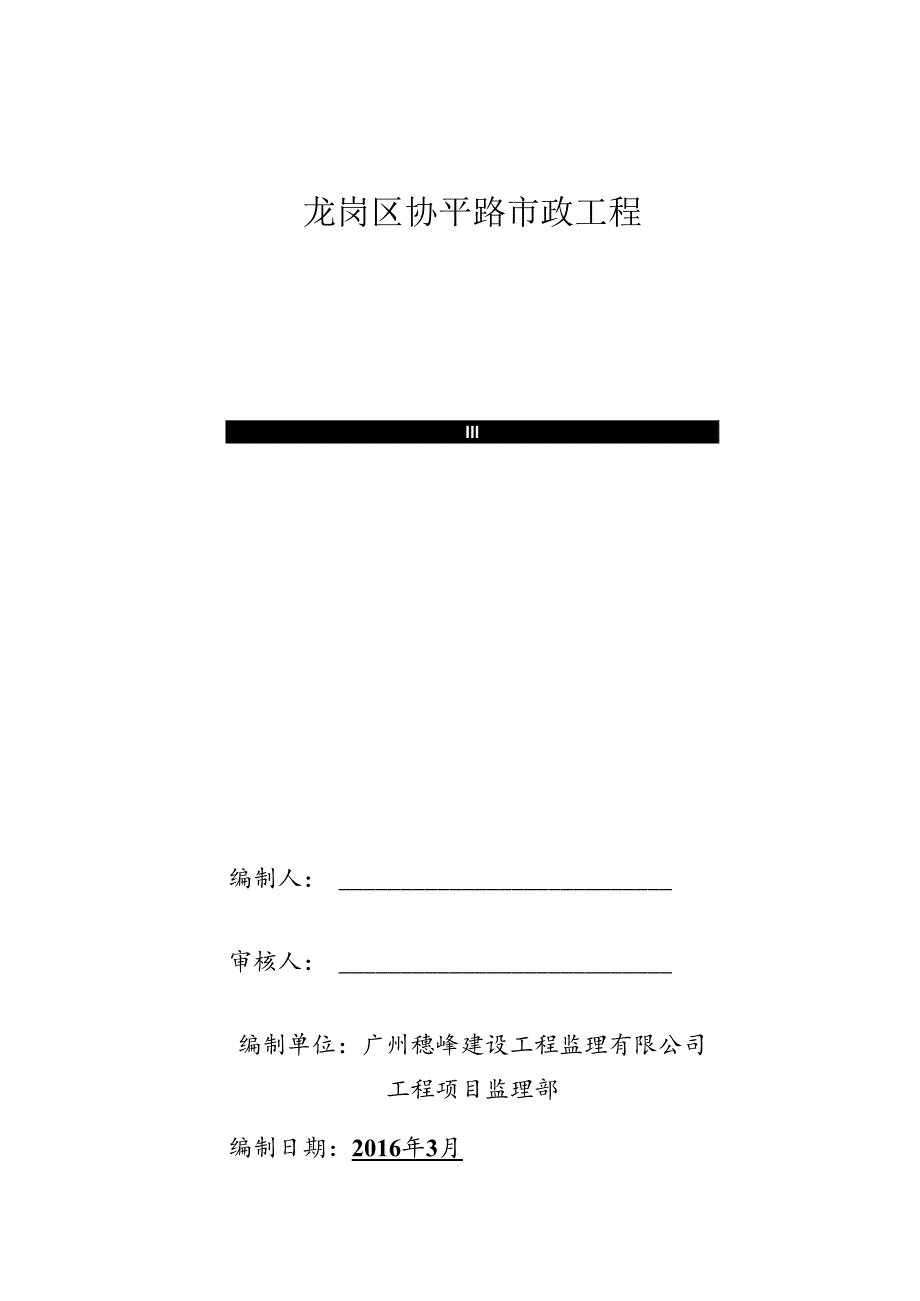 龙岗区协平路市政工程

III

编制人：

审核人：

编制单位：广州穗峰建设工程监理有限公司

工程项目监理部

编制日期：2016年3月